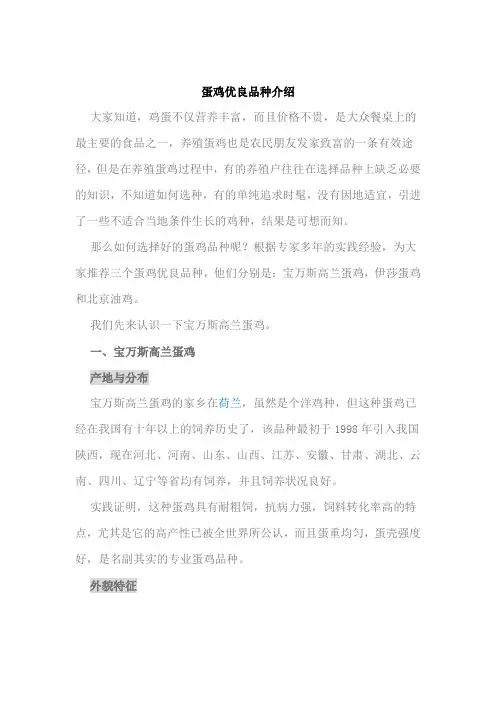 蛋鸡优良品种介绍

大家知道，鸡蛋不仅营养丰富，而且价格不贵，是大众餐桌上的最主要的食品之一，养殖蛋鸡也是农民朋友发家致富的一条有效途径，但是在养殖蛋鸡过程中，有的养殖户往往在选择品种上缺乏必要的知识，不知道如何选种，有的单纯追求时髦，没有因地适宜，引进了一些不适合当地条件生长的鸡种，结果是可想而知。

那么如何选择好的蛋鸡品种呢？根据专家多年的实践经验，为大家推荐三个蛋鸡优良品种，他们分别是：宝万斯高兰蛋鸡，伊莎蛋鸡和北京油鸡。

我们先来认识一下宝万斯高兰蛋鸡。

一、宝万斯高兰蛋鸡

产地与分布

宝万斯高兰蛋鸡的家乡在荷兰，虽然是个洋鸡种，但这种蛋鸡已经在我国有十年以上的饲养历史了，该品种最初于 1998 年引入我国陕西，现在河北、河南、山东、山西、江苏、安徽、甘肃、湖北、云南、四川、辽宁等省均有饲养，并且饲养状况良好。

实践证明，这种蛋鸡具有耐粗饲，抗病力强，饲料转化率高的特点，尤其是它的高产性已被全世界所公认，而且蛋重均匀，蛋壳强度好，是名副其实的专业蛋鸡品种。

外貌特征